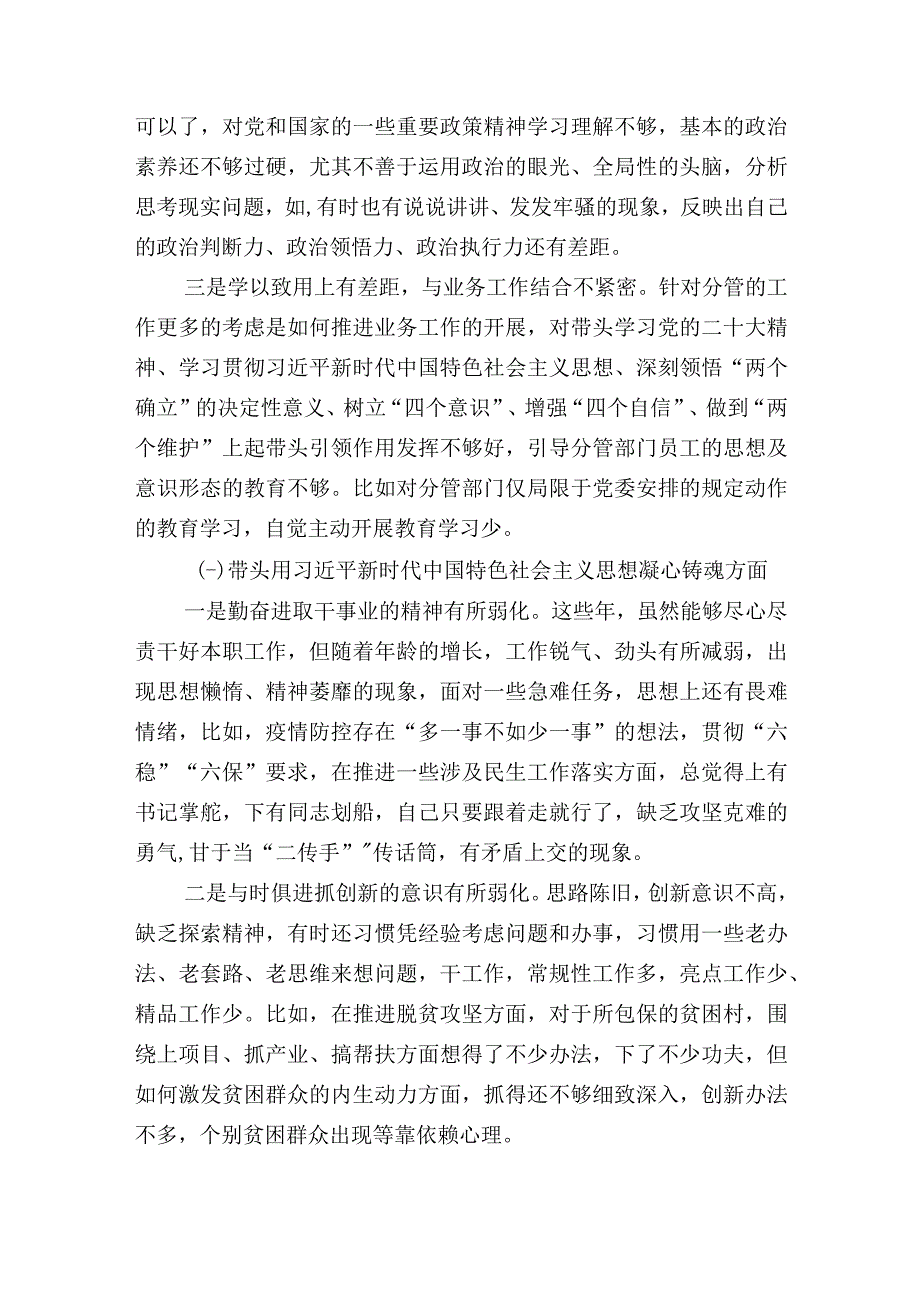 可以了，对党和国家的一些重要政策精神学习理解不够，基本的政治素养还不够过硬，尤其不善于运用政治的眼光、全局性的头脑，分析思考现实问题，如,有时也有说说讲讲、发发牢骚的现象，反映出自己的政治判断力、政治领悟力、政治执行力还有差距。

三是学以致用上有差距，与业务工作结合不紧密。针对分管的工作更多的考虑是如何推进业务工作的开展，对带头学习党的二十大精神、学习贯彻习近平新时代中国特色社会主义思想、深刻领悟“两个确立”的决定性意义、树立“四个意识”、增强“四个自信”、做到“两个维护”上起带头引领作用发挥不够好，引导分管部门员工的思想及意识形态的教育不够。比如对分管部门仅局限于党委安排的规定动作的教育学习，自觉主动开展教育学习少。

(-)带头用习近平新时代中国特色社会主义思想凝心铸魂方面

一是勤奋进取干事业的精神有所弱化。这些年，虽然能够尽心尽责干好本职工作，但随着年龄的增长，工作锐气、劲头有所减弱，出现思想懒惰、精神萎靡的现象，面对一些急难任务，思想上还有畏难情绪，比如，疫情防控存在“多一事不如少一事”的想法，贯彻“六稳”“六保”要求，在推进一些涉及民生工作落实方面，总觉得上有书记掌舵，下有同志划船，自己只要跟着走就行了，缺乏攻坚克难的勇气,甘于当“二传手”"传话筒，有矛盾上交的现象。

二是与时俱进抓创新的意识有所弱化。思路陈旧，创新意识不高，缺乏探索精神，有时还习惯凭经验考虑问题和办事，习惯用一些老办法、老套路、老思维来想问题，干工作，常规性工作多，亮点工作少、精品工作少。比如，在推进脱贫攻坚方面，对于所包保的贫困村，围绕上项目、抓产业、搞帮扶方面想得了不少办法，下了不少功夫，但如何激发贫困群众的内生动力方面，抓得还不够细致深入，创新办法不多，个别贫困群众出现等靠依赖心理。